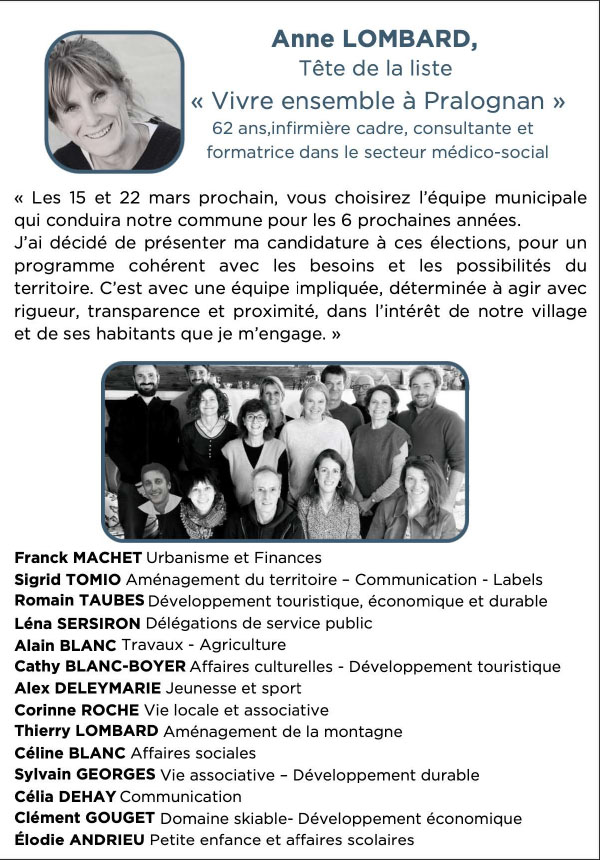 Anne LOMBARD,
Tête de la liste
« Vivre ensemble à Pralognan »
62 ans,infirmière cadre, consultante et formatrice dans le secteur médico-social

« Les 15 et 22 mars prochain, vous choisirez l'équipe municipale qui conduira notre commune pour les 6 prochaines années.
J'ai décidé de présenter ma candidature à ces élections, pour un programme cohérent avec les besoins et les possibilités du territoire. C'est avec une équipe impliquée, déterminée à agir avec rigueur, transparence et proximité, dans l'intérêt de notre village et de ses habitants que je m'engage. »

Franck MACHET Urbanisme et Finances
Sigrid TOMIO Aménagement du territoire – Communication - Labels
Romain TAUBES Développement touristique, économique et durable
Léna SERSIRON Délégations de service public
Alain BLANC Travaux - Agriculture
Cathy BLANC-BOYER Affaires culturelles - Développement touristique
Alex DELEYMARIE Jeunesse et sport
Corinne ROCHE Vie locale et associative
Thierry LOMBARD Aménagement de la montagne
Céline BLANC Affaires sociales
Sylvain GEORGES Vie associative – Développement durable
Célia DEHAY Communication
Clément GOUGET Domaine skiable- Développement économique
Élodie ANDRIEU Petite enfance et affaires scolaires